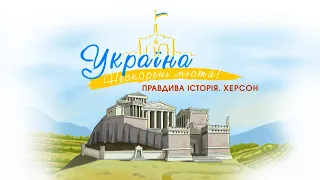 Україна
Нескорені міста!
ПРАВДИВА ІСТОРІЯ. ХЕРСОН